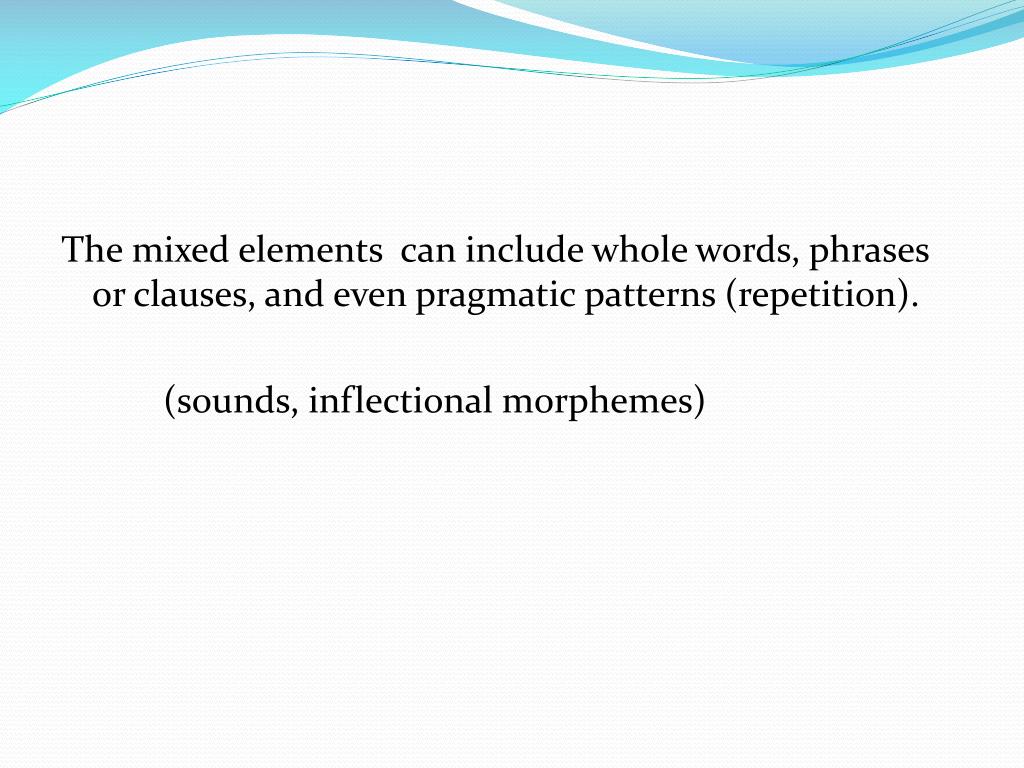 The mixed elements  can include whole words, phrases or clauses, and even pragmatic patterns (repetition).

(sounds, inflectional morphemes)